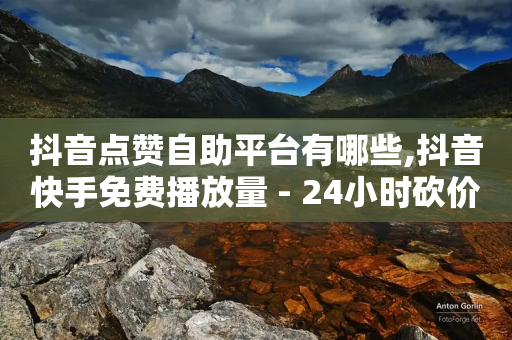 抖音点赞自助平台有哪些,抖音快手免费播放量 - 24小时砍价

Anton Gorlin
FotoForge.net